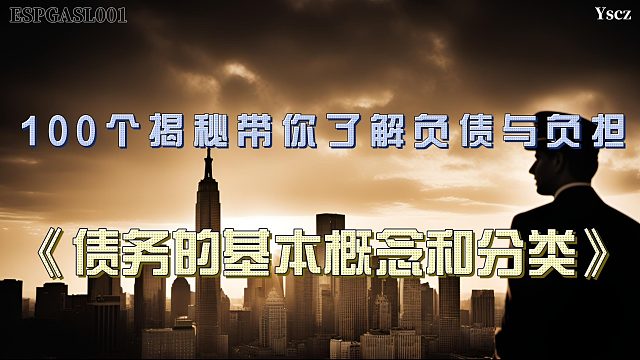 ESPGASL001

Yscz

100个揭秘带你了解负债与负担

《债务的基本概念和分类》